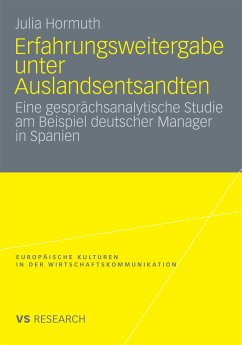 Julia Hormuth

Erfahrungsweitergabe unter Auslandsentsandten

Eine gesprächsanalytische Studie am Beispiel deutscher Manager in Spanien

EUROPÄISCHE KULTUREN IN DER WIRTSCHAFTSKOMMUNIKATION

VS RESEARCH